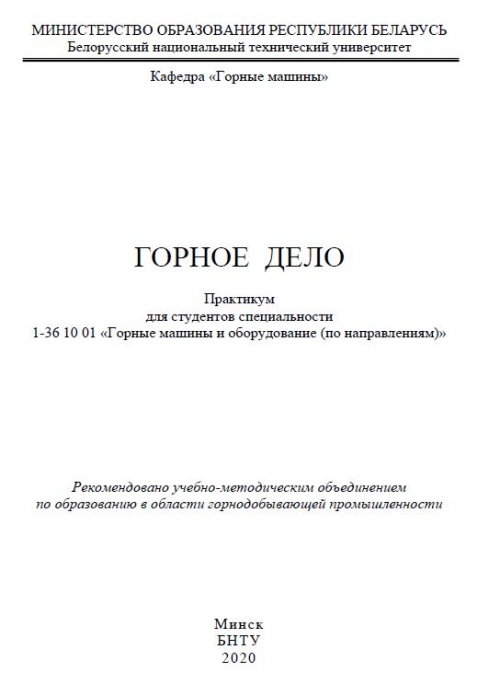 МИНИСТЕРСТВО ОБРАЗОВАНИЯ РЕСПУБЛИКИ БЕЛАРУСЬ
Белорусский национальный технический университет

Кафедра «Горные машины»

ГОРНОЕ ДЕЛО

Практикум
для студентов специальности
1-36 10 01 «Горные машины и оборудование (по направлениям)»

Рекомендовано учебно-методическим объединением
по образованию в области горнодобывающей промышленности

Минск
БНТУ
2020